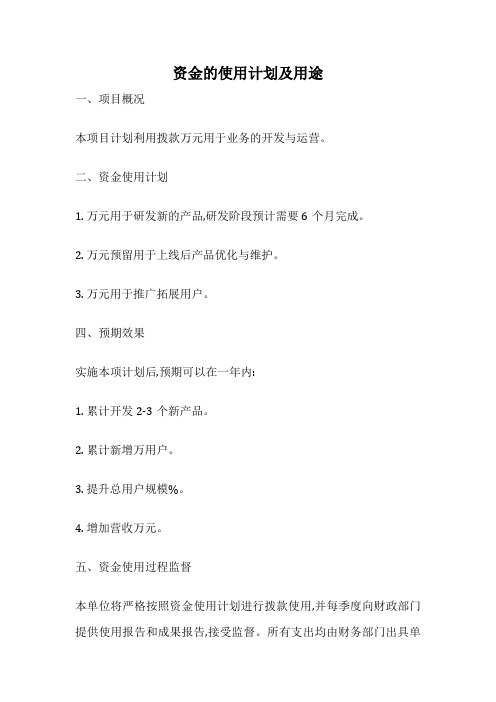 资金的使用计划及用途

一、项目概况

本项目计划利用拨款万元用于业务的开发与运营。

二、资金使用计划

1. 万元用于研发新的产品,研发阶段预计需要 6 个月完成。

2. 万元预留用于上线后产品优化与维护。

3. 万元用于推广拓展用户。

四、预期效果

实施本项计划后,预期可以在一年内:

1. 累计开发 2-3 个新产品。

2. 累计新增万用户。

3. 提升总用户规模%。

4. 增加营收万元。

五、资金使用过程监督

本单位将严格按照资金使用计划进行拨款使用,并每季度向财政部门提供使用报告和成果报告,接受监督。所有支出均由财务部门出具单